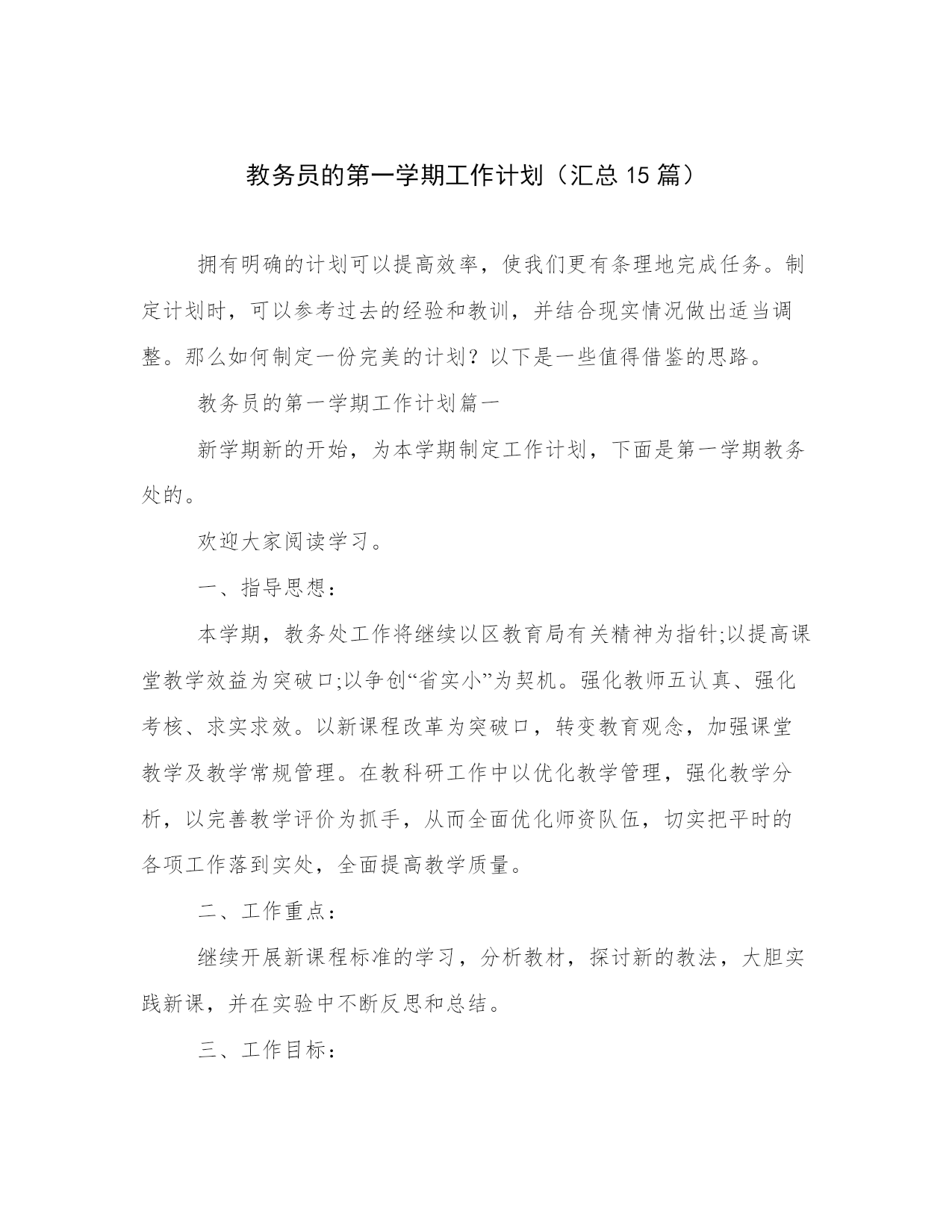 教务员的第一学期工作计划（汇总 15 篇）

拥有明确的计划可以提高效率，使我们更有条理地完成任务。制定计划时，可以参考过去的经验和教训，并结合现实情况做出适当调整。那么如何制定一份完美的计划？以下是一些值得借鉴的思路。

教务员的第一学期工作计划篇一

新学期新的开始，为本学期制定工作计划，下面是第一学期教务处的。

欢迎大家阅读学习。

一、指导思想：

本学期，教务处工作将继续以区教育局有关精神为指针;以提高课堂教学效益为突破口;以争创“省实小”为契机。强化教师五认真、强化考核、求实求效。以新课程改革为突破口，转变教育观念，加强课堂教学及教学常规管理。在教科研工作中以优化教学管理，强化教学分析，以完善教学评价为抓手，从而全面优化师资队伍，切实把平时的各项工作落到实处，全面提高教学质量。

二、工作重点：

继续开展新课程标准的学习，分析教材，探讨新的教法，大胆实践新课，并在实验中不断反思和总结。

三、工作目标：